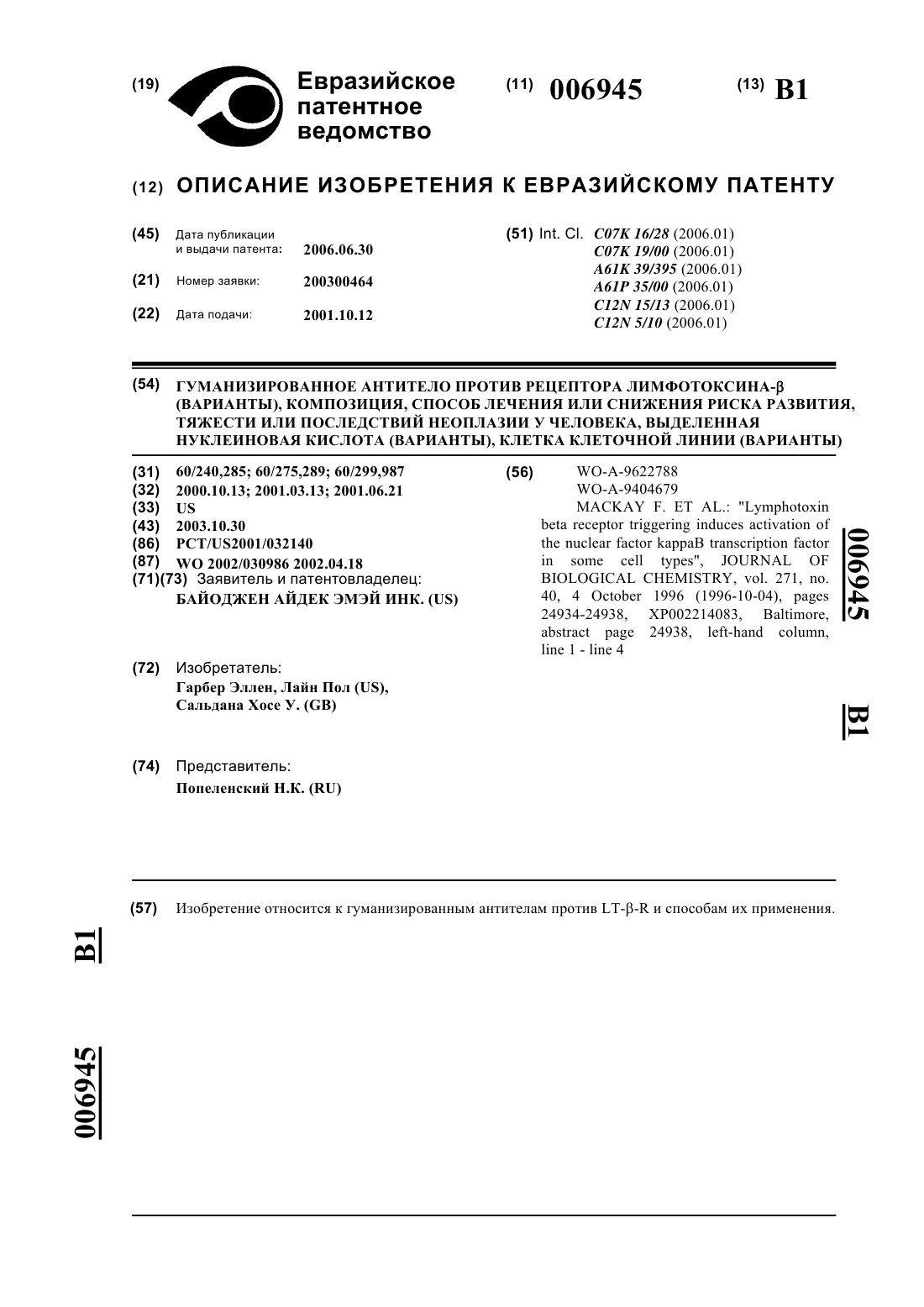 (19) Евразийское патентное ведомство

(11) 006945

(13) B1

(12) ОПИСАНИЕ ИЗОБРЕТЕНИЯ К ЕВРАЗИЙСКОМУ ПАТЕНТУ

(45) Дата публикации и выдачи патента: 2006.06.30

(21) Номер заявки: 200300464

(22) Дата подачи: 2001.10.12

(51) Int. Cl. C07K 16/28 (2006.01)
C07K 19/00 (2006.01)
A61K 39/395 (2006.01)
A61P 35/00 (2006.01)
C12N 15/13 (2006.01)
C12N 5/10 (2006.01)

(54) ГУМАНИЗИРОВАННОЕ АНТИТЕЛО ПРОТИВ РЕЦЕПТОРА ЛИМФОТОКСИНА-β (ВАРИАНТЫ), КОМПОЗИЦИЯ, СПОСОБ ЛЕЧЕНИЯ ИЛИ СНИЖЕНИЯ РИСКА РАЗВИТИЯ, ТЯЖЕСТИ ИЛИ ПОСЛЕДСТВИЙ НЕОПЛАЗИИ У ЧЕЛОВЕКА, ВЫДЕЛЕННАЯ НУКЛЕИНОВАЯ КИСЛОТА (ВАРИАНТЫ), КЛЕТКА КЛЕТОЧНОЙ ЛИНИИ (ВАРИАНТЫ)

(31) 60/240,285; 60/275,289; 60/299,987
(32) 2000.10.13; 2001.03.13; 2001.06.21
(33) US
(43) 2003.10.30
(86) PCT/US2001/032140
(87) WO 2002/030986 2002.04.18
(71)(73) Заявитель и патентовладелец:
БАЙОДЖЕН АЙДЕК ЭМЭЙ ИНК. (US)

(72) Изобретатель:
Гарбер Эллен, Лайн Пол (US), Сальдана Хосе У. (GB)

(74) Представитель:
Попеленский Н.К. (RU)

(56) WO-A-9622788
WO-A-9404679
MACKAY F. ET AL.: "Lymphotoxin beta receptor triggering induces activation of the nuclear factor kappaB transcription factor in some cell types", JOURNAL OF BIOLOGICAL CHEMISTRY, vol. 271, no. 40, 4 October 1996 (1996-10-04), pages 24934-24938, XP002214083, Baltimore, abstract page 24938, left-hand column, line 1 - line 4

006945 B1

(57) Изобретение относится к гуманизированным антителам против LT-β-R и способам их применения.

B1 006945